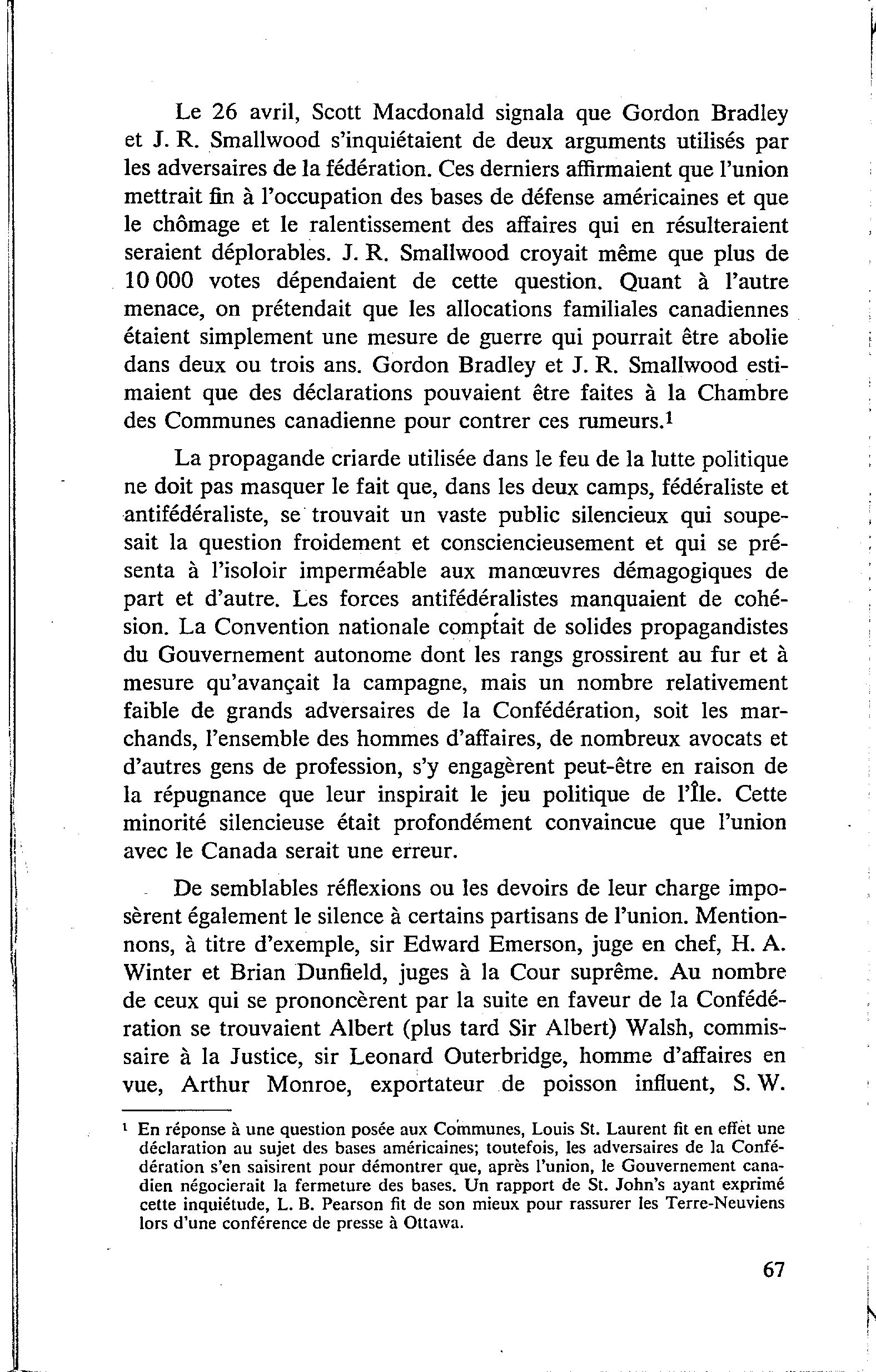 Le 26 avril, Scott Macdonald signala que Gordon Bradley et J. R. Smallwood s'inquiétaient de deux arguments utilisés par les adversaires de la fédération. Ces derniers affirmaient que l'union mettrait fin à l'occupation des bases de défense américaines et que le chômage et le ralentissement des affaires qui en résulteraient seraient déplorables. J. R. Smallwood croyait même que plus de 10 000 votes dépendaient de cette question. Quant à l'autre menace, on prétendait que les allocations familiales canadiennes étaient simplement une mesure de guerre qui pourrait être abolie dans deux ou trois ans. Gordon Bradley et J. R. Smallwood estimaient que des déclarations pouvaient être faites à la Chambre des Communes canadienne pour contrer ces rumeurs.$^1$

La propagande criarde utilisée dans le feu de la lutte politique ne doit pas masquer le fait que, dans les deux camps, fédéraliste et antifédéraliste, se trouvait un vaste public silencieux qui soupesait la question froidement et consciencieusement et qui se présenta à l'isoloir imperméable aux manœuvres démagogiques de part et d'autre. Les forces antifédéralistes manquaient de cohésion. La Convention nationale comptait de solides propagandistes du Gouvernement autonome dont les rangs grossirent au fur et à mesure qu'avançait la campagne, mais un nombre relativement faible de grands adversaires de la Confédération, soit les marchands, l'ensemble des hommes d'affaires, de nombreux avocats et d'autres gens de profession, s'y engagèrent peut-être en raison de la répugnance que leur inspirait le jeu politique de l'Île. Cette minorité silencieuse était profondément convaincue que l'union avec le Canada serait une erreur.

De semblables réflexions ou les devoirs de leur charge imposèrent également le silence à certains partisans de l'union. Mentionnons, à titre d'exemple, sir Edward Emerson, juge en chef, H. A. Winter et Brian Dunfield, juges à la Cour suprême. Au nombre de ceux qui se prononcèrent par la suite en faveur de la Confédération se trouvaient Albert (plus tard Sir Albert) Walsh, commissaire à la Justice, sir Leonard Outerbridge, homme d'affaires en vue, Arthur Monroe, exportateur de poisson influent, S. W.

$^1$ En réponse à une question posée aux Communes, Louis St. Laurent fit en effet une déclaration au sujet des bases américaines; toutefois, les adversaires de la Confédération s'en saisirent pour démontrer que, après l'union, le Gouvernement canadien négocierait la fermeture des bases. Un rapport de St. John's ayant exprimé cette inquiétude, L. B. Pearson fit de son mieux pour rassurer les Terre-Neuviens lors d'une conférence de presse à Ottawa.

67